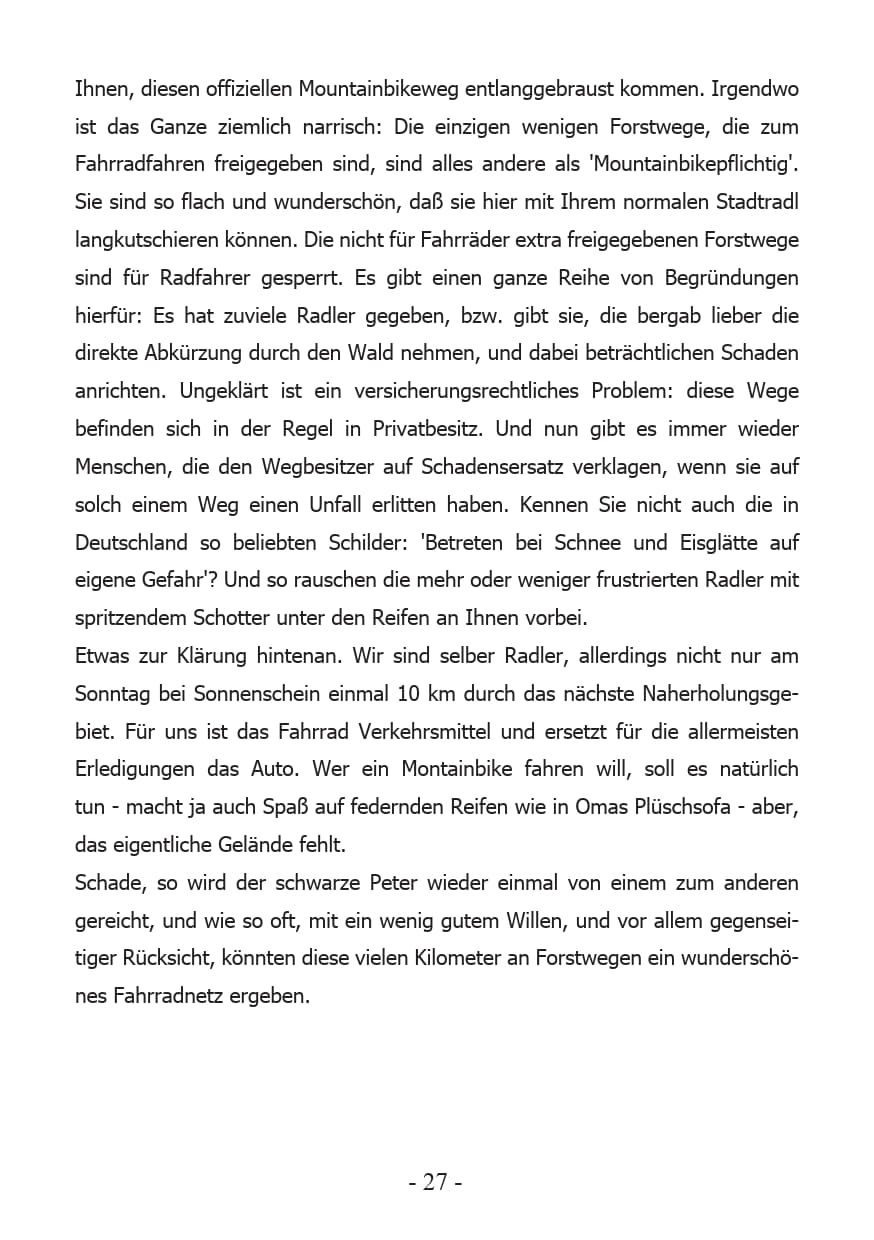 Ihnen, diesen offiziellen Mountainbikeweg entlanggebraust kommen. Irgendwo ist das Ganze ziemlich narrisch: Die einzigen wenigen Forstwege, die zum Fahrradfahren freigegeben sind, sind alles andere als 'Mountainbikepflichtig'. Sie sind so flach und wunderschön, daß sie hier mit Ihrem normalen Stadtradl langkutschieren können. Die nicht für Fahrräder extra freigegebenen Forstwege sind für Radfahrer gesperrt. Es gibt einen ganze Reihe von Begründungen hierfür: Es hat zuviele Radler gegeben, bzw. gibt sie, die bergab lieber die direkte Abkürzung durch den Wald nehmen, und dabei beträchtlichen Schaden anrichten. Ungeklärt ist ein versicherungsrechtliches Problem: diese Wege befinden sich in der Regel in Privatbesitz. Und nun gibt es immer wieder Menschen, die den Wegbesitzer auf Schadensersatz verklagen, wenn sie auf solch einem Weg einen Unfall erlitten haben. Kennen Sie nicht auch die in Deutschland so beliebten Schilder: 'Betreten bei Schnee und Eisglätte auf eigene Gefahr'? Und so rauschen die mehr oder weniger frustrierten Radler mit spritzendem Schotter unter den Reifen an Ihnen vorbei.
Etwas zur Klärung hintenan. Wir sind selber Radler, allerdings nicht nur am Sonntag bei Sonnenschein einmal 10 km durch das nächste Naherholungsgebiet. Für uns ist das Fahrrad Verkehrsmittel und ersetzt für die allermeisten Erledigungen das Auto. Wer ein Montainbike fahren will, soll es natürlich tun - macht ja auch Spaß auf federnden Reifen wie in Omas Plüschsofa - aber, das eigentliche Gelände fehlt.
Schade, so wird der schwarze Peter wieder einmal von einem zum anderen gereicht, und wie so oft, mit ein wenig gutem Willen, und vor allem gegenseitiger Rücksicht, könnten diese vielen Kilometer an Forstwegen ein wunderschönes Fahrradnetz ergeben.

- 27 -